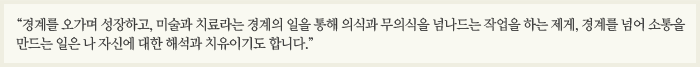 “경계를 오가며 성장하고, 미술과 치료라는 경계의 일을 통해 의식과 무의식을 넘나드는 작업을 하는 제게, 경계를 넘어 소통을 만드는 일은 나 자신에 대한 해석과 치유이기도 합니다.”